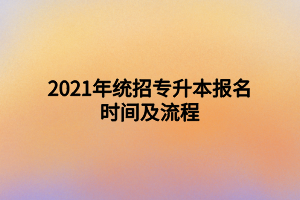 2021年统招专升本报名时间及流程